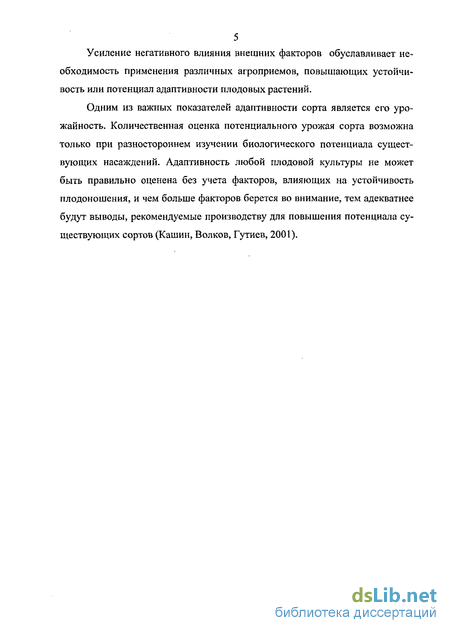 5

Усиление негативного влияния внешних факторов обуславливает необходимость применения различных агроприемов, повышающих устойчивость или потенциал адаптивности плодовых растений.

Одним из важных показателей адаптивности сорта является его урожайность. Количественная оценка потенциального урожая сорта возможна только при разностороннем изучении биологического потенциала существующих насаждений. Адаптивность любой плодовой культуры не может быть правильно оценена без учета факторов, влияющих на устойчивость плодоношения, и чем больше факторов берется во внимание, тем адекватнее будут выводы, рекомендуемые производству для повышения потенциала существующих сортов (Кашин, Волков, Гутиев, 2001).

dsLib.net
библиотека диссертаций